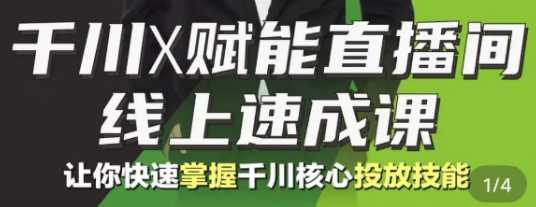 千川X赋能直播间
线上速成课
让你快速掌握千川核心投放技能
1/4